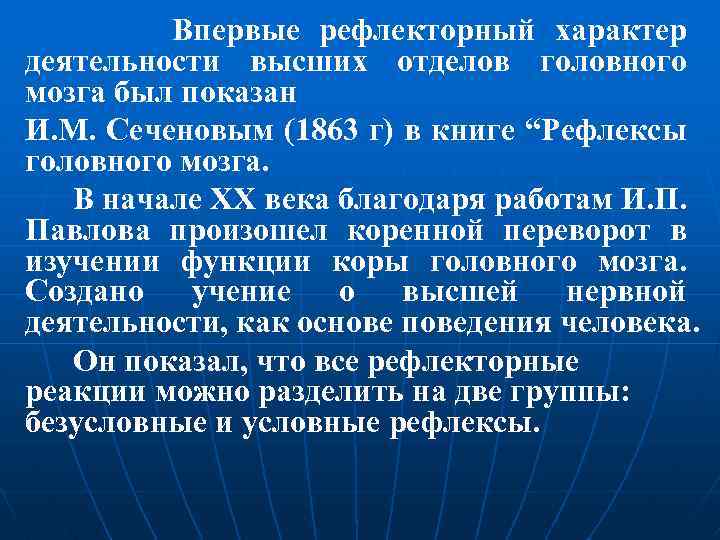 Впервые рефлекторный характер деятельности высших отделов головного мозга был показан

И.М. Сеченовым (1863 г) в книге “Рефлексы головного мозга.

В начале XX века благодаря работам И.П. Павлова произошел коренной переворот в изучении функции коры головного мозга. Создано учение о высшей нервной деятельности, как основе поведения человека.

Он показал, что все рефлекторные реакции можно разделить на две группы: безусловные и условные рефлексы.